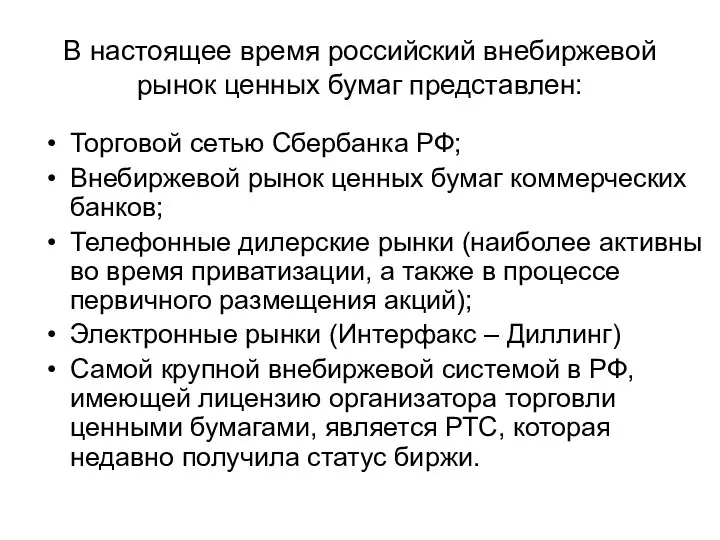 В настоящее время российский внебиржевой рынок ценных бумаг представлен:

• Торговой сетью Сбербанка РФ;
• Внебиржевой рынок ценных бумаг коммерческих банков;
• Телефонные дилерские рынки (наиболее активны во время приватизации, а также в процессе первичного размещения акций);
• Электронные рынки (Интерфакс – Диллинг)
• Самой крупной внебиржевой системой в РФ, имеющей лицензию организатора торговли ценными бумагами, является РТС, которая недавно получила статус биржи.